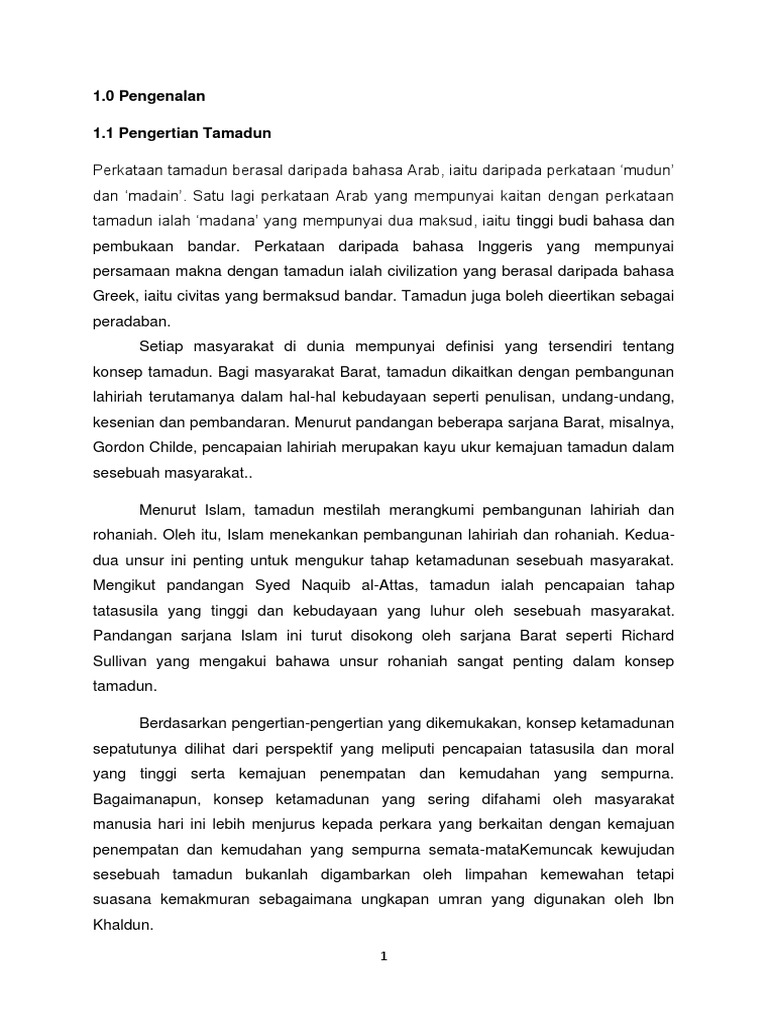 1.0 Pengenalan

1.1 Pengertian Tamadun

Perkataan tamadun berasal daripada bahasa Arab, iaitu daripada perkataan 'mudun' dan 'madain'. Satu lagi perkataan Arab yang mempunyai kaitan dengan perkataan tamadun ialah 'madana' yang mempunyai dua maksud, iaitu tinggi budi bahasa dan pembukaan bandar. Perkataan daripada bahasa Inggeris yang mempunyai persamaan makna dengan tamadun ialah civilization yang berasal daripada bahasa Greek, iaitu civitas yang bermaksud bandar. Tamadun juga boleh dieertikan sebagai peradaban.

Setiap masyarakat di dunia mempunyai definisi yang tersendiri tentang konsep tamadun. Bagi masyarakat Barat, tamadun dikaitkan dengan pembangunan lahiriah terutamanya dalam hal-hal kebudayaan seperti penulisan, undang-undang, kesenian dan pembandaran. Menurut pandangan beberapa sarjana Barat, misalnya, Gordon Childe, pencapaian lahiriah merupakan kayu ukur kemajuan tamadun dalam sesebuah masyarakat..

Menurut Islam, tamadun mestilah merangkumi pembangunan lahiriah dan rohaniah. Oleh itu, Islam menekankan pembangunan lahiriah dan rohaniah. Kedua-dua unsur ini penting untuk mengukur tahap ketamadunan sesebuah masyarakat. Mengikut pandangan Syed Naquib al-Attas, tamadun ialah pencapaian tahap tatasusila yang tinggi dan kebudayaan yang luhur oleh sesebuah masyarakat. Pandangan sarjana Islam ini turut disokong oleh sarjana Barat seperti Richard Sullivan yang mengakui bahawa unsur rohaniah sangat penting dalam konsep tamadun.

Berdasarkan pengertian-pengertian yang dikemukakan, konsep ketamadunan sepatutunya dilihat dari perspektif yang meliputi pencapaian tatasusila dan moral yang tinggi serta kemajuan penempatan dan kemudahan yang sempurna. Bagaimanapun, konsep ketamadunan yang sering difahami oleh masyarakat manusia hari ini lebih menjurus kepada perkara yang berkaitan dengan kemajuan penempatan dan kemudahan yang sempurna semata-mataKemuncak kewujudan sesebuah tamadun bukanlah digambarkan oleh limpahan kemewahan tetapi suasana kemakmuran sebagaimana ungkapan umran yang digunakan oleh Ibn Khaldun.

1